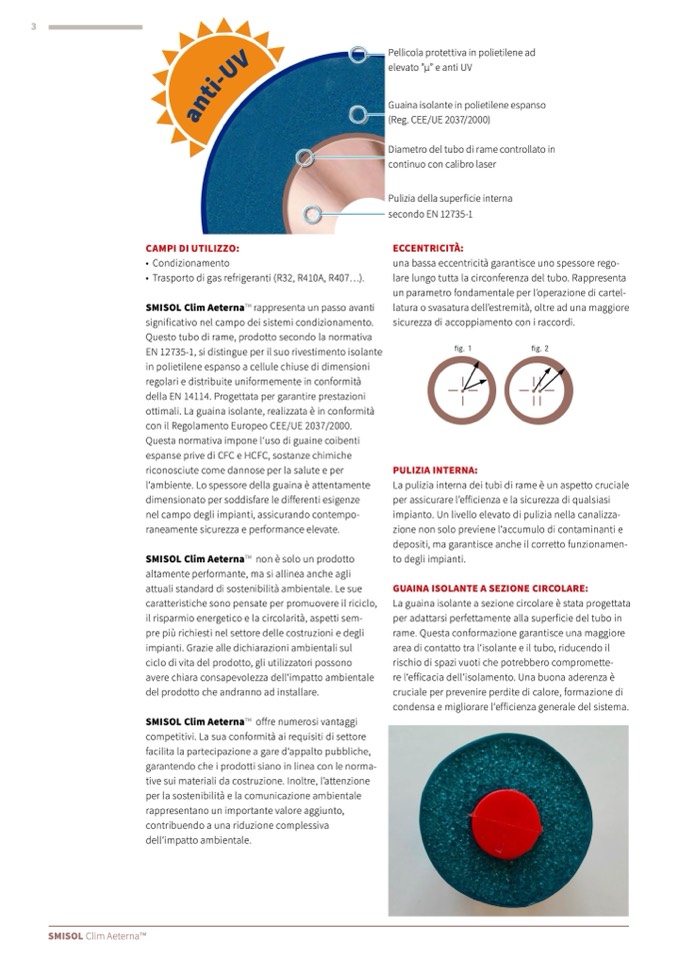 3

anti-UV

Pellicola protettiva in polietilene ad elevato "µ" e anti UV

Guaina isolante in polietilene espanso (Reg. CEE/UE 2037/2000)

Diametro del tubo di rame controllato in continuo con calibro laser

Pulizia della superficie interna secondo EN 12735-1

CAMPI DI UTILIZZO:
• Condizionamento
• Trasporto di gas refrigeranti (R32, R410A, R407…).

SMISOL Clim Aeterna™ rappresenta un passo avanti significativo nel campo dei sistemi condizionamento. Questo tubo di rame, prodotto secondo la normativa EN 12735-1, si distingue per il suo rivestimento isolante in polietilene espanso a cellule chiuse di dimensioni regolari e distribuite uniformemente in conformità della EN 14114. Progettata per garantire prestazioni ottimali. La guaina isolante, realizzata è in conformità con il Regolamento Europeo CEE/UE 2037/2000. Questa normativa impone l'uso di guaine coibenti espanse prive di CFC e HCFC, sostanze chimiche riconosciute come dannose per la salute e per l'ambiente. Lo spessore della guaina è attentamente dimensionato per soddisfare le differenti esigenze nel campo degli impianti, assicurando contemporaneamente sicurezza e performance elevate.

SMISOL Clim Aeterna™ non è solo un prodotto altamente performante, ma si allinea anche agli attuali standard di sostenibilità ambientale. Le sue caratteristiche sono pensate per promuovere il riciclo, il risparmio energetico e la circolarità, aspetti sempre più richiesti nel settore delle costruzioni e degli impianti. Grazie alle dichiarazioni ambientali sul ciclo di vita del prodotto, gli utilizzatori possono avere chiara consapevolezza dell'impatto ambientale del prodotto che andranno ad installare.

SMISOL Clim Aeterna™ offre numerosi vantaggi competitivi. La sua conformità ai requisiti di settore facilita la partecipazione a gare d'appalto pubbliche, garantendo che i prodotti siano in linea con le normative sui materiali da costruzione. Inoltre, l'attenzione per la sostenibilità e la comunicazione ambientale rappresentano un importante valore aggiunto, contribuendo a una riduzione complessiva dell'impatto ambientale.

ECCENTRICITÀ:
una bassa eccentricità garantisce uno spessore regolare lungo tutta la circonferenza del tubo. Rappresenta un parametro fondamentale per l'operazione di cartellatura o svasatura dell'estremità, oltre ad una maggiore sicurezza di accoppiamento con i raccordi.

fig. 1 fig. 2

PULIZIA INTERNA:
La pulizia interna dei tubi di rame è un aspetto cruciale per assicurare l'efficienza e la sicurezza di qualsiasi impianto. Un livello elevato di pulizia nella canalizzazione non solo previene l'accumulo di contaminanti e depositi, ma garantisce anche il corretto funzionamento degli impianti.

GUAINA ISOLANTE A SEZIONE CIRCOLARE:
La guaina isolante a sezione circolare è stata progettata per adattarsi perfettamente alla superficie del tubo in rame. Questa conformazione garantisce una maggiore area di contatto tra l'isolante e il tubo, riducendo il rischio di spazi vuoti che potrebbero compromettere l'efficacia dell'isolamento. Una buona aderenza è cruciale per prevenire perdite di calore, formazione di condensa e migliorare l'efficienza generale del sistema.

SMISOL Clim Aeterna™